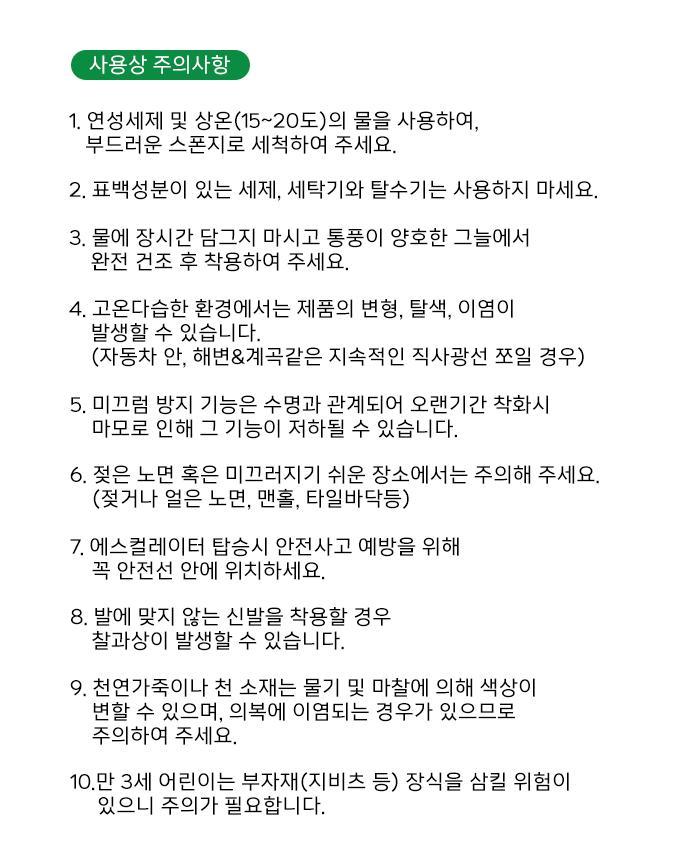 사용상 주의사항

1. 연성세제 및 상온(15~20도)의 물을 사용하여, 부드러운 스폰지로 세척하여 주세요.

2. 표백성분이 있는 세제, 세탁기와 탈수기는 사용하지 마세요.

3. 물에 장시간 담그지 마시고 통풍이 양호한 그늘에서 완전 건조 후 착용하여 주세요.

4. 고온다습한 환경에서는 제품의 변형, 탈색, 이염이 발생할 수 있습니다. (자동차 안, 해변&계곡같은 지속적인 직사광선 쪼일 경우)

5. 미끄럼 방지 기능은 수명과 관계되어 오랜기간 착화시 마모로 인해 그 기능이 저하될 수 있습니다.

6. 젖은 노면 혹은 미끄러지기 쉬운 장소에서는 주의해 주세요. (젖거나 얼은 노면, 맨홀, 타일바닥등)

7. 에스컬레이터 탑승시 안전사고 예방을 위해 꼭 안전선 안에 위치하세요.

8. 발에 맞지 않는 신발을 착용할 경우 찰과상이 발생할 수 있습니다.

9. 천연가죽이나 천 소재는 물기 및 마찰에 의해 색상이 변할 수 있으며, 의복에 이염되는 경우가 있으므로 주의하여 주세요.

10.만 3세 어린이는 부자재(지비츠 등) 장식을 삼킬 위험이 있으니 주의가 필요합니다.